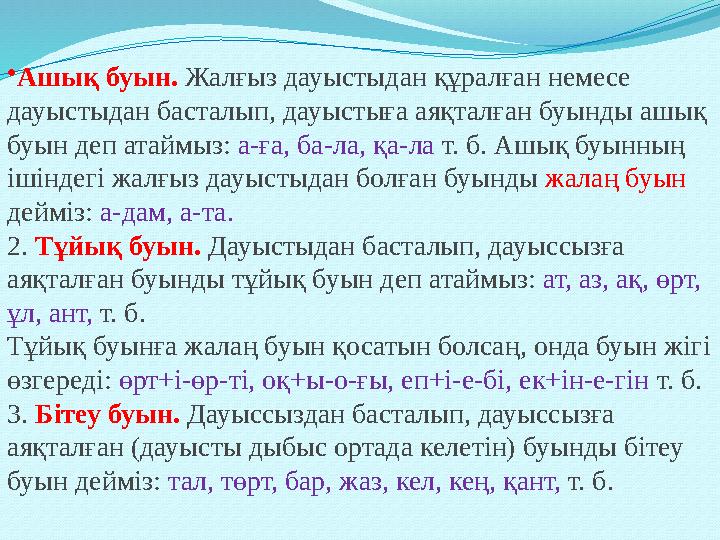 •Ашық буын. Жалғыз дауыстыдан құралған немесе дауыстыдан басталып, дауыстыға аяқталған буынды ашық буын деп атаймыз: а-ға, ба-ла, қа-ла т. б. Ашық буынның ішіндегі жалғыз дауыстыдан болған буынды жалаң буын дейміз: а-дам, а-та.
2. Тұйық буын. Дауыстыдан басталып, дауыссызға аяқталған буынды тұйық буын деп атаймыз: ат, аз, ақ, өрт, ұл, ант, т. б.
Тұйық буынға жалаң буын қосатын болсаң, онда буын жігі өзгереді: өрт+і-өр-ті, оқ+ы-о-ғы, еп+і-е-бі, ек+ін-е-гін т. б.
3. Бітеу буын. Дауыссыздан басталып, дауыссызға аяқталған (дауысты дыбыс ортада келетін) буынды бітеу буын дейміз: тал, төрт, бар, жаз, кел, кең, қант, т. б.